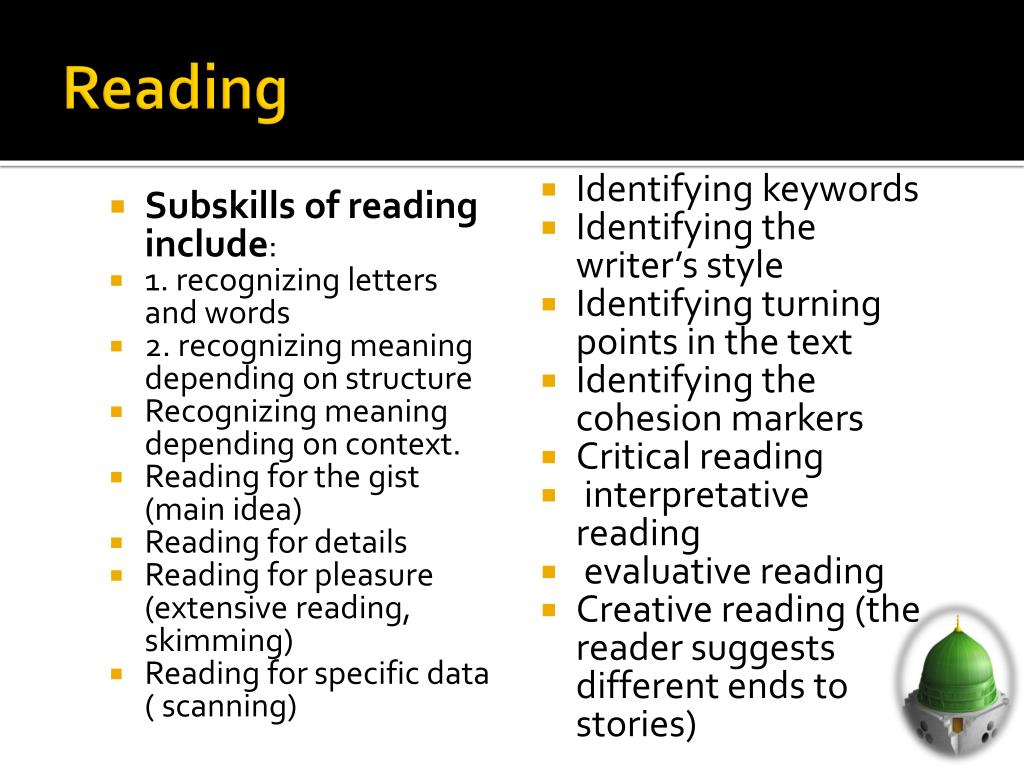 Reading

• Subskills of reading include:
• 1. recognizing letters and words
• 2. recognizing meaning depending on structure
• Recognizing meaning depending on context.
• Reading for the gist (main idea)
• Reading for details
• Reading for pleasure (extensive reading, skimming)
• Reading for specific data ( scanning)

• Identifying keywords
• Identifying the writer's style
• Identifying turning points in the text
• Identifying the cohesion markers
• Critical reading
• interpretative reading
• evaluative reading
• Creative reading (the reader suggests different ends to stories)